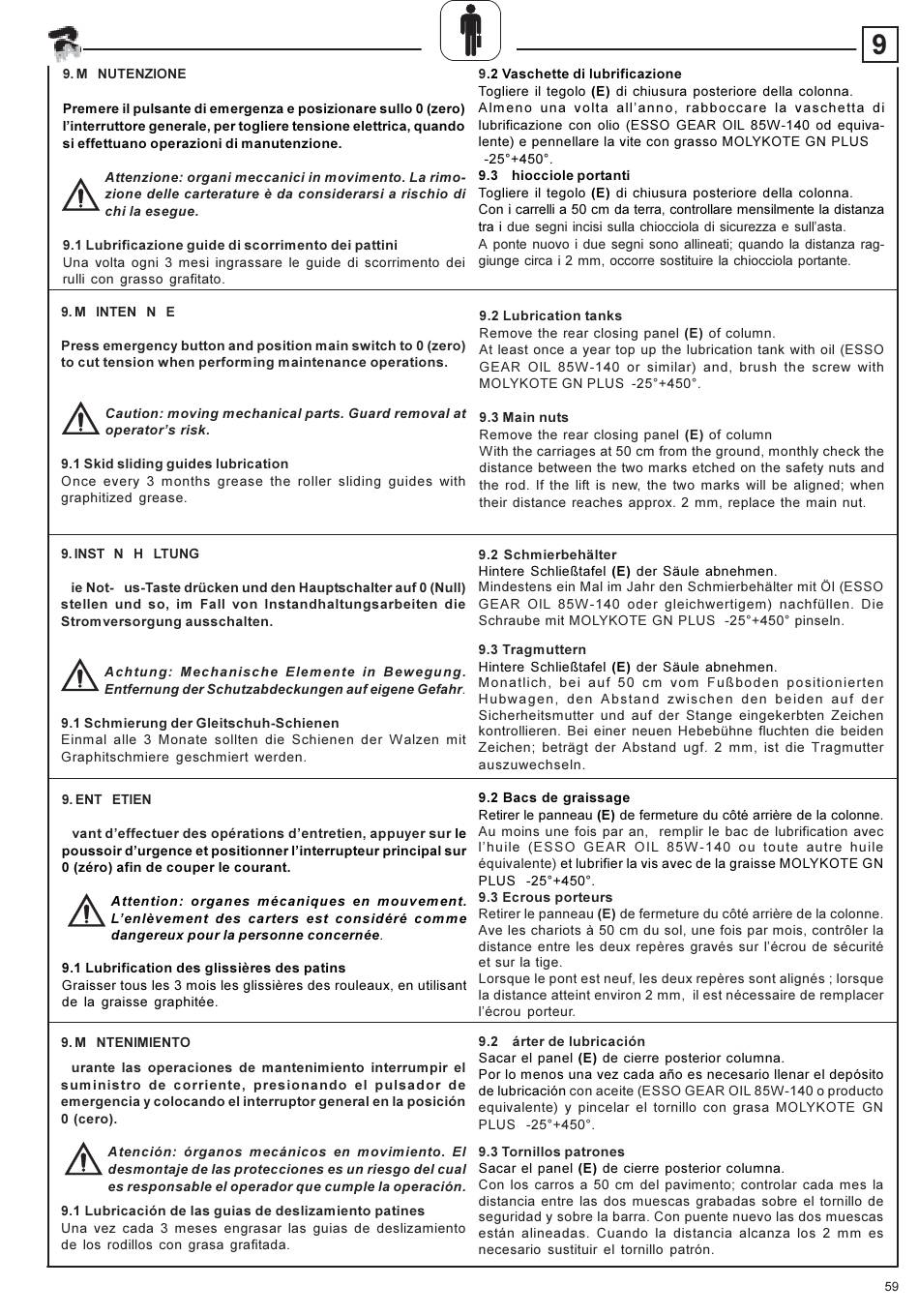 9

9. M NUTENZIONE

Premere il pulsante di emergenza e posizionare sullo 0 (zero) l'interruttore generale, per togliere tensione elettrica, quando si effettuano operazioni di manutenzione.

Attenzione: organi meccanici in movimento. La rimozione delle carterature è da considerarsi a rischio di chi la esegue.

9.1 Lubrificazione guide di scorrimento dei pattini
Una volta ogni 3 mesi ingrassare le guide di scorrimento dei rulli con grasso grafitato.

9.2 Vaschette di lubrificazione
Togliere il tegolo (E) di chiusura posteriore della colonna.
Almeno una volta all'anno, rabboccare la vaschetta di lubrificazione con olio (ESSO GEAR OIL 85W-140 od equivalente) e pennellare la vite con grasso MOLYKOTE GN PLUS -25°+450°.
9.3 hiocciole portanti
Togliere il tegolo (E) di chiusura posteriore della colonna.
Con i carrelli a 50 cm da terra, controllare mensilmente la distanza tra i due segni incisi sulla chiocciola di sicurezza e sull'asta.
A ponte nuovo i due segni sono allineati; quando la distanza raggiunge circa i 2 mm, occorre sostituire la chiocciola portante.

9. M INTEN N E

Press emergency button and position main switch to 0 (zero) to cut tension when performing maintenance operations.

Caution: moving mechanical parts. Guard removal at operator's risk.

9.1 Skid sliding guides lubrication
Once every 3 months grease the roller sliding guides with graphitized grease.

9.2 Lubrication tanks
Remove the rear closing panel (E) of column.
At least once a year top up the lubrication tank with oil (ESSO GEAR OIL 85W-140 or similar) and, brush the screw with MOLYKOTE GN PLUS -25°+450°.

9.3 Main nuts
Remove the rear closing panel (E) of column
With the carriages at 50 cm from the ground, monthly check the distance between the two marks etched on the safety nuts and the rod. If the lift is new, the two marks will be aligned; when their distance reaches approx. 2 mm, replace the main nut.

9. INST N H LTUNG

ie Not- us-Taste drücken und den Hauptschalter auf 0 (Null) stellen und so, im Fall von Instandhaltungsarbeiten die Stromversorgung ausschalten.

Achtung: Mechanische Elemente in Bewegung. Entfernung der Schutzabdeckungen auf eigene Gefahr.

9.1 Schmierung der Gleitschuh-Schienen
Einmal alle 3 Monate sollten die Schienen der Walzen mit Graphitschmiere geschmiert werden.

9.2 Schmierbehälter
Hintere Schließtafel (E) der Säule abnehmen.
Mindestens ein Mal im Jahr den Schmierbehälter mit Öl (ESSO GEAR OIL 85W-140 oder gleichwertigem) nachfüllen. Die Schraube mit MOLYKOTE GN PLUS -25°+450° pinseln.

9.3 Tragmuttern
Hintere Schließtafel (E) der Säule abnehmen.
Monatlich, bei auf 50 cm vom Fußboden positionierten Hubwagen, den Abstand zwischen den beiden auf der Sicherheitsmutter und auf der Stange eingekerbten Zeichen kontrollieren. Bei einer neuen Hebebühne fluchten die beiden Zeichen; beträgt der Abstand ugf. 2 mm, ist die Tragmutter auszuwechseln.

9. ENT ETIEN

vant d'effectuer des opérations d'entretien, appuyer sur le poussoir d'urgence et positionner l'interrupteur principal sur 0 (zéro) afin de couper le courant.

Attention: organes mécaniques en mouvement. L'enlèvement des carters est considéré comme dangereux pour la personne concernée.

9.1 Lubrification des glissières des patins
Graisser tous les 3 mois les glissières des rouleaux, en utilisant de la graisse graphitée.

9.2 Bacs de graissage
Retirer le panneau (E) de fermeture du côté arrière de la colonne.
Au moins une fois par an, remplir le bac de lubrification avec l'huile (ESSO GEAR OIL 85W-140 ou toute autre huile équivalente) et lubrifier la vis avec de la graisse MOLYKOTE GN PLUS -25°+450°.
9.3 Ecrous porteurs
Retirer le panneau (E) de fermeture du côté arrière de la colonne.
Ave les chariots à 50 cm du sol, une fois par mois, contrôler la distance entre les deux repères gravés sur l'écrou de sécurité et sur la tige.
Lorsque le pont est neuf, les deux repères sont alignés ; lorsque la distance atteint environ 2 mm, il est nécessaire de remplacer l'écrou porteur.

9. M NTENIMIENTO

urante las operaciones de mantenimiento interrumpir el suministro de corriente, presionando el pulsador de emergencia y colocando el interruptor general en la posición 0 (cero).

Atención: órganos mecánicos en movimiento. El desmontaje de las protecciones es un riesgo del cual es responsable el operador que cumple la operación.

9.1 Lubricación de las guias de deslizamiento patines
Una vez cada 3 meses engrasar las guias de deslizamiento de los rodillos con grasa grafitada.

9.2 árter de lubricación
Sacar el panel (E) de cierre posterior columna.
Por lo menos una vez cada año es necesario llenar el depósito de lubricación con aceite (ESSO GEAR OIL 85W-140 o producto equivalente) y pincelar el tornillo con grasa MOLYKOTE GN PLUS -25°+450°.

9.3 Tornillos patrones
Sacar el panel (E) de cierre posterior columna.
Con los carros a 50 cm del pavimento; controlar cada mes la distancia entre las dos muescas grabadas sobre el tornillo de seguridad y sobre la barra. Con puente nuevo las dos muescas están alineadas. Cuando la distancia alcanza los 2 mm es necesario sustituir el tornillo patrón.

59